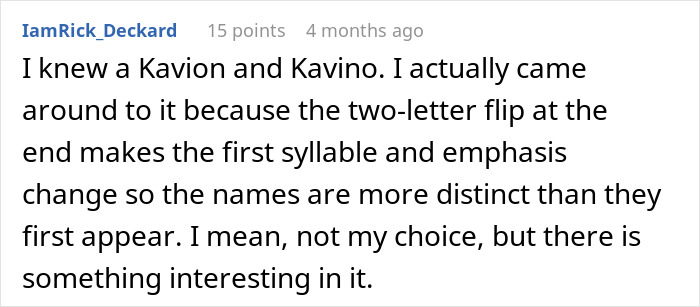 IamRick_Deckard 15 points 4 months ago

I knew a Kavion and Kavino. I actually came around to it because the two-letter flip at the end makes the first syllable and emphasis change so the names are more distinct than they first appear. I mean, not my choice, but there is something interesting in it.